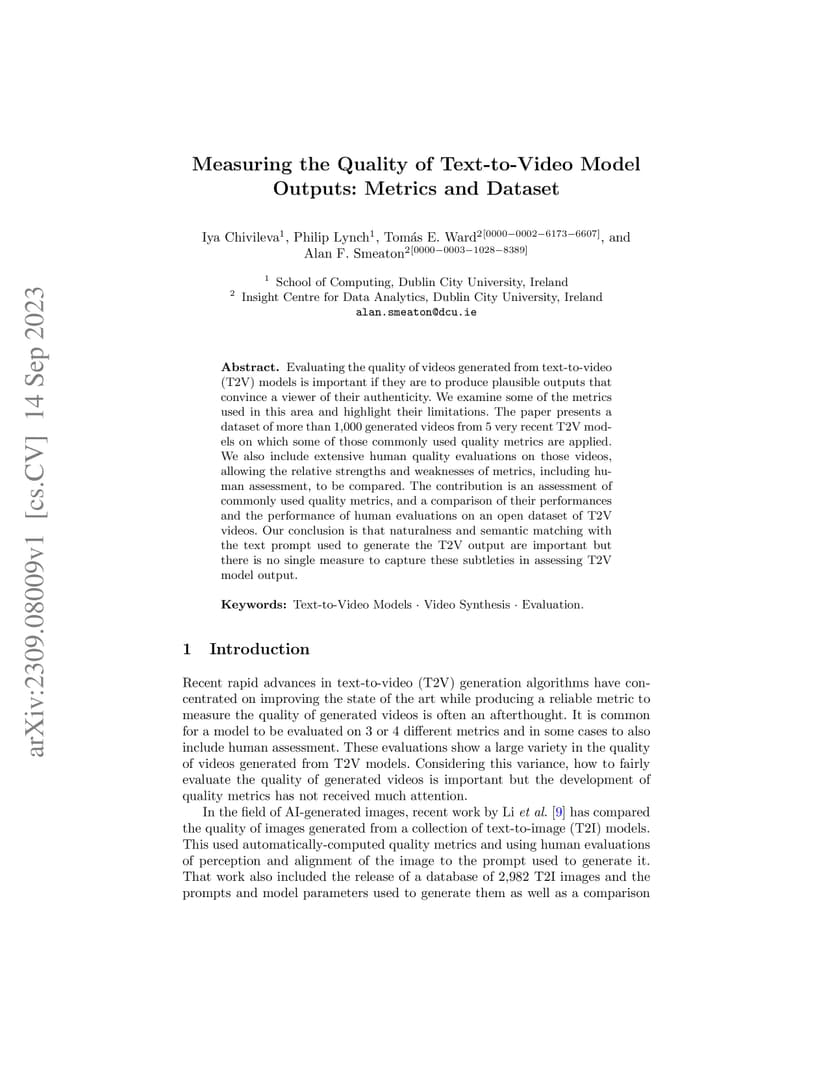 arXiv:2309.08009v1 [cs.CV] 14 Sep 2023

Measuring the Quality of Text-to-Video Model Outputs: Metrics and Dataset

Iya Chivileva$^1$, Philip Lynch$^1$, Tomás E. Ward$^{2[0000-0002-6173-6607]}$, and Alan F. Smeaton$^{2[0000-0003-1028-8389]}$

$^1$ School of Computing, Dublin City University, Ireland
$^2$ Insight Centre for Data Analytics, Dublin City University, Ireland
alan.smeaton@dcu.ie

Abstract. Evaluating the quality of videos generated from text-to-video (T2V) models is important if they are to produce plausible outputs that convince a viewer of their authenticity. We examine some of the metrics used in this area and highlight their limitations. The paper presents a dataset of more than 1,000 generated videos from 5 very recent T2V models on which some of those commonly used quality metrics are applied. We also include extensive human quality evaluations on those videos, allowing the relative strengths and weaknesses of metrics, including human assessment, to be compared. The contribution is an assessment of commonly used quality metrics, and a comparison of their performances and the performance of human evaluations on an open dataset of T2V videos. Our conclusion is that naturalness and semantic matching with the text prompt used to generate the T2V output are important but there is no single measure to capture these subtleties in assessing T2V model output.

Keywords: Text-to-Video Models · Video Synthesis · Evaluation.

1 Introduction

Recent rapid advances in text-to-video (T2V) generation algorithms have concentrated on improving the state of the art while producing a reliable metric to measure the quality of generated videos is often an afterthought. It is common for a model to be evaluated on 3 or 4 different metrics and in some cases to also include human assessment. These evaluations show a large variety in the quality of videos generated from T2V models. Considering this variance, how to fairly evaluate the quality of generated videos is important but the development of quality metrics has not received much attention.

In the field of AI-generated images, recent work by Li et al. [9] has compared the quality of images generated from a collection of text-to-image (T2I) models. This used automatically-computed quality metrics and using human evaluations of perception and alignment of the image to the prompt used to generate it. That work also included the release of a database of 2,982 T2I images and the prompts and model parameters used to generate them as well as a comparison